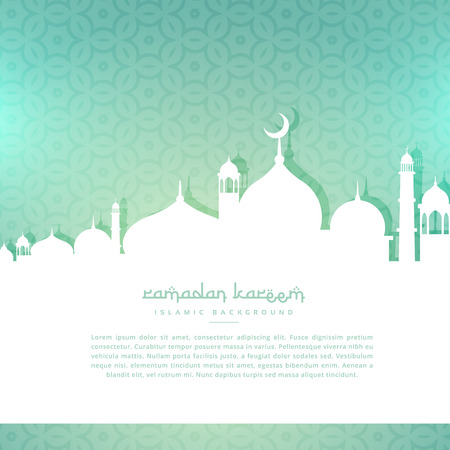 ramadan kareem

ISLAMIC BACKGROUND

Lorem ipsum dolor sit amet, consectetur adipiscing elit. Fusce dignissim pretium consectetur. Curabitur tempor posuere massa in varius. Pellentesque viverra nibh eu vehicula mattis. Nullam porta facilisis justo, a feugiat dolor sodales sed. Vestibulum neque nisi, elementum tincidunt metus sit amet, egestas bibendum enim. Aenean a blandit elit, vel rutrum mi. Nunc dapibus turpis sed massa aliquet tincidunt.